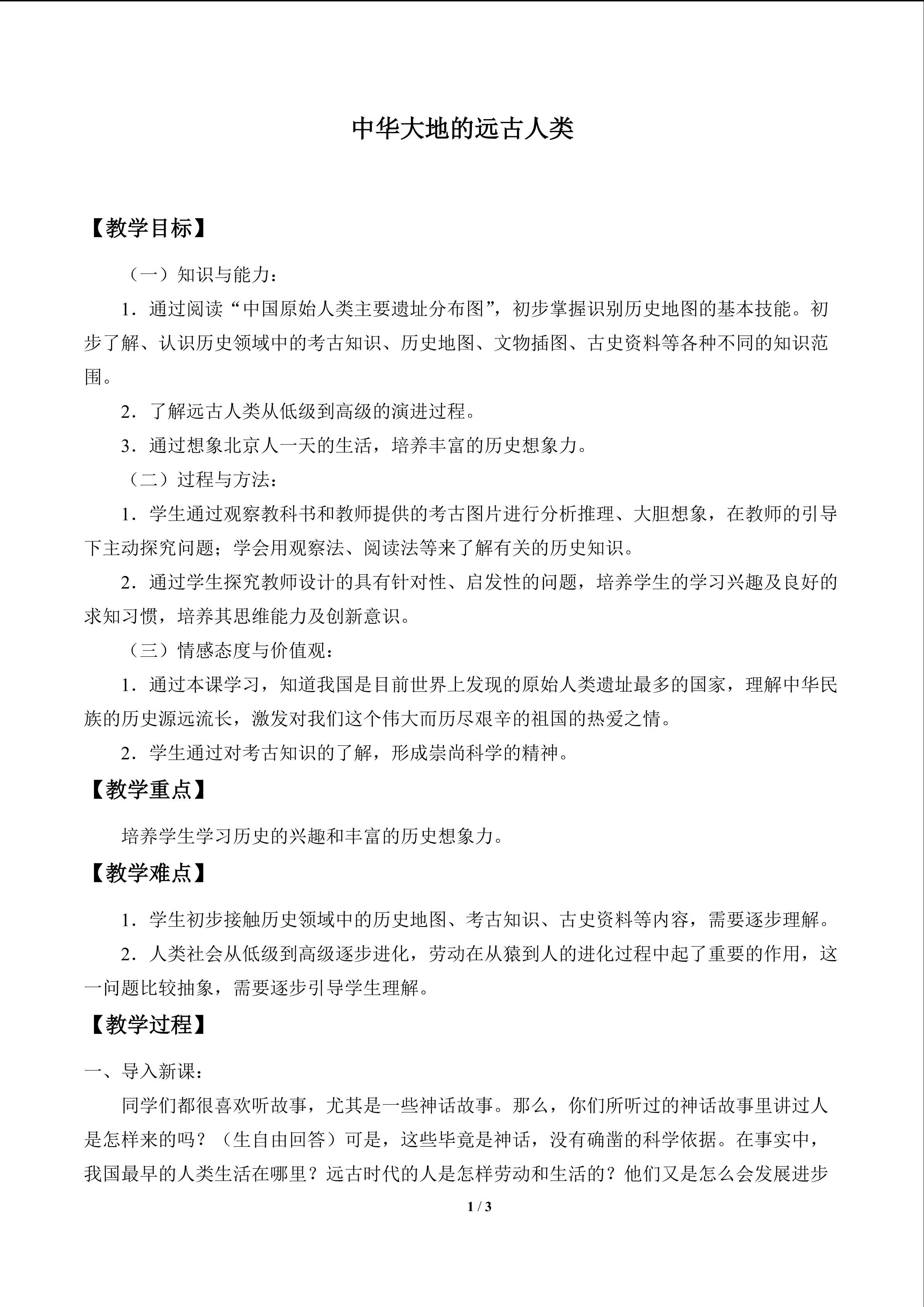 中华大地的远古人类

【教学目标】

（一）知识与能力：

1．通过阅读“中国原始人类主要遗址分布图”，初步掌握识别历史地图的基本技能。初步了解、认识历史领域中的考古知识、历史地图、文物插图、古史资料等各种不同的知识范围。

2．了解远古人类从低级到高级的演进过程。

3．通过想象北京人一天的生活，培养丰富的历史想象力。

（二）过程与方法：

1．学生通过观察教科书和教师提供的考古图片进行分析推理、大胆想象，在教师的引导下主动探究问题；学会用观察法、阅读法等来了解有关的历史知识。

2．通过学生探究教师设计的具有针对性、启发性的问题，培养学生的学习兴趣及良好的求知习惯，培养其思维能力及创新意识。

（三）情感态度与价值观：

1．通过本课学习，知道我国是目前世界上发现的原始人类遗址最多的国家，理解中华民族的历史源远流长，激发对我们这个伟大而历尽艰辛的祖国的热爱之情。

2．学生通过对考古知识的了解，形成崇尚科学的精神。

【教学重点】

培养学生学习历史的兴趣和丰富的历史想象力。

【教学难点】

1．学生初步接触历史领域中的历史地图、考古知识、古史资料等内容，需要逐步理解。

2．人类社会从低级到高级逐步进化，劳动在从猿到人的进化过程中起了重要的作用，这一问题比较抽象，需要逐步引导学生理解。

【教学过程】

一、导入新课：

同学们都很喜欢听故事，尤其是一些神话故事。那么，你们所听过的神话故事里讲过人是怎样来的吗？（生自由回答）可是，这些毕竟是神话，没有确凿的科学依据。在事实中，我国最早的人类生活在哪里？远古时代的人是怎样劳动和生活的？他们又是怎么会发展进步

1 / 3